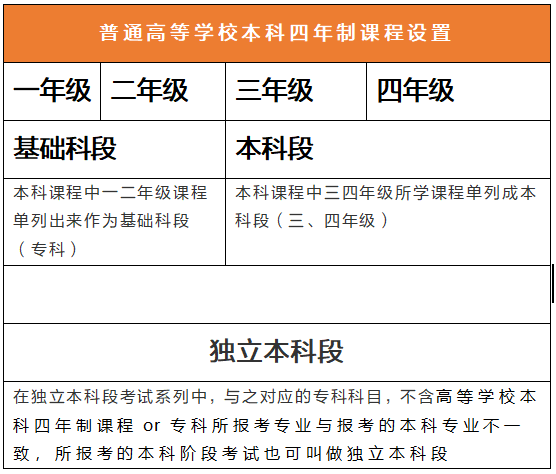 普通高等学校本科四年制课程设置

| 一年级 | 二年级 | 三年级 | 四年级 |
|---|---|---|---|
| 基础科段 | | 本科段 | |
| 本科课程中一二年级课程单列出来作为基础科段（专科） | | 本科课程中三四年级所学课程单列成本科段（三、四年级） | |

独立本科段

在独立本科段考试系列中，与之对应的专科科目，不含高等学校本科四年制课程 or 专科所报考专业与报考的本科专业不一致，所报考的本科阶段考试也可叫做独立本科段